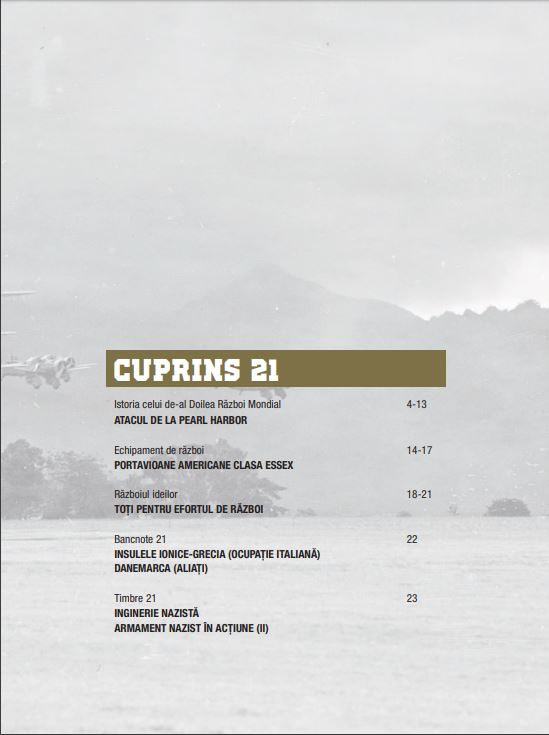 CUPRINS 21

Istoria celui de-al Doilea Război Mondial 4-13
ATACUL DE LA PEARL HARBOR

Echipament de război 14-17
PORTAVIOANE AMERICANE CLASA ESSEX

Războiul ideilor 18-21
TOȚI PENTRU EFORTUL DE RĂZBOI

Bancnote 21 22
INSULELE IONICE-GRECIA (OCUPAȚIE ITALIANĂ)
DANEMARCA (ALIAȚI)

Timbre 21 23
INGINERIE NAZISTĂ
ARMAMENT NAZIST ÎN ACȚIUNE (II)